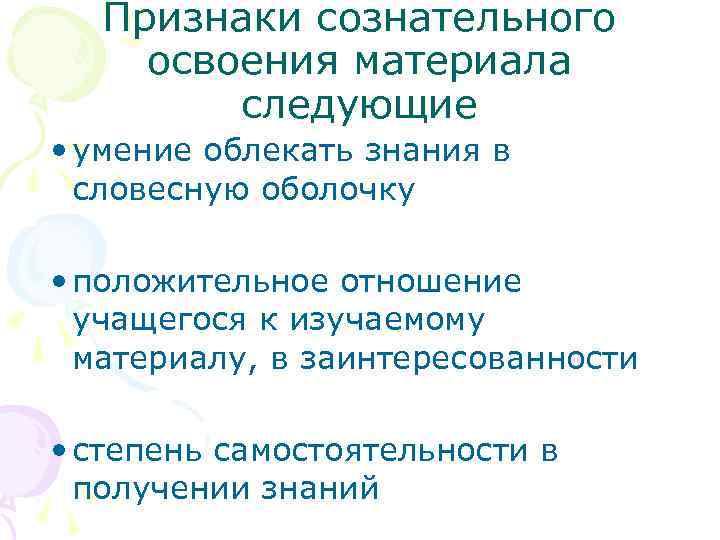 Признаки сознательного освоения материала следующие

• умение облекать знания в словесную оболочку

• положительное отношение учащегося к изучаемому материалу, в заинтересованности

• степень самостоятельности в получении знаний